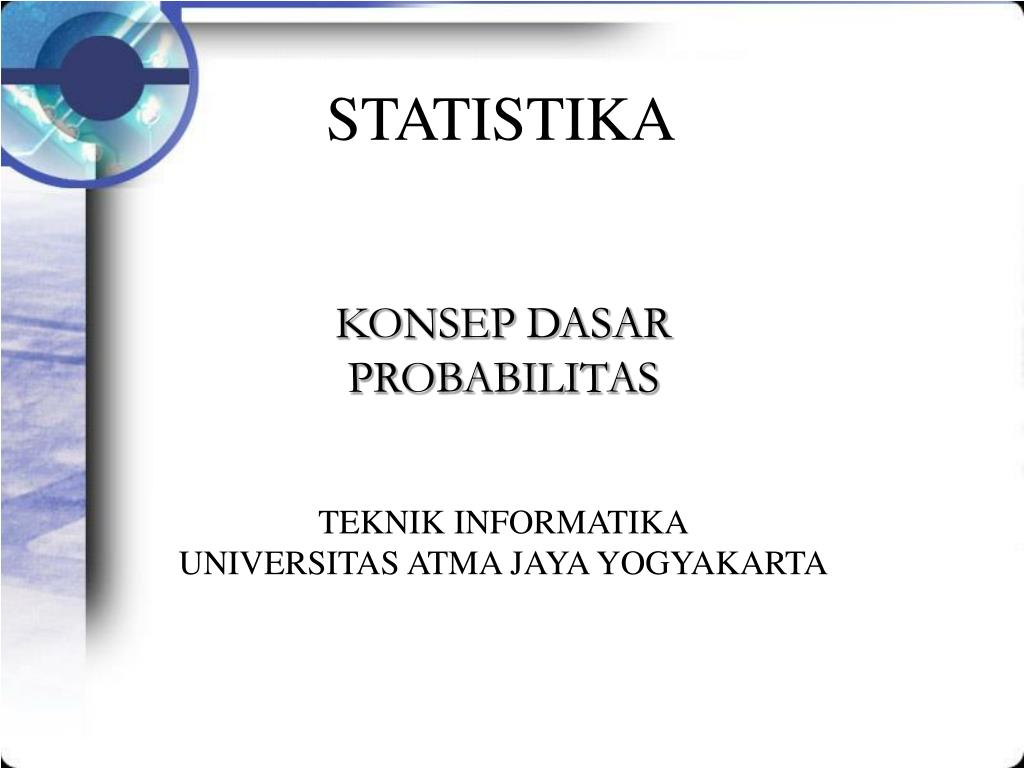 STATISTIKA

KONSEP DASAR PROBABILITAS

TEKNIK INFORMATIKA
UNIVERSITAS ATMA JAYA YOGYAKARTA